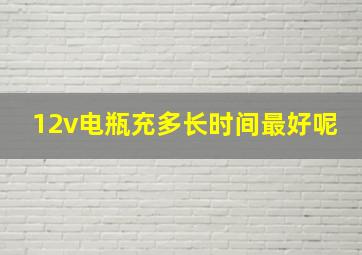 12v电瓶充多长时间最好呢